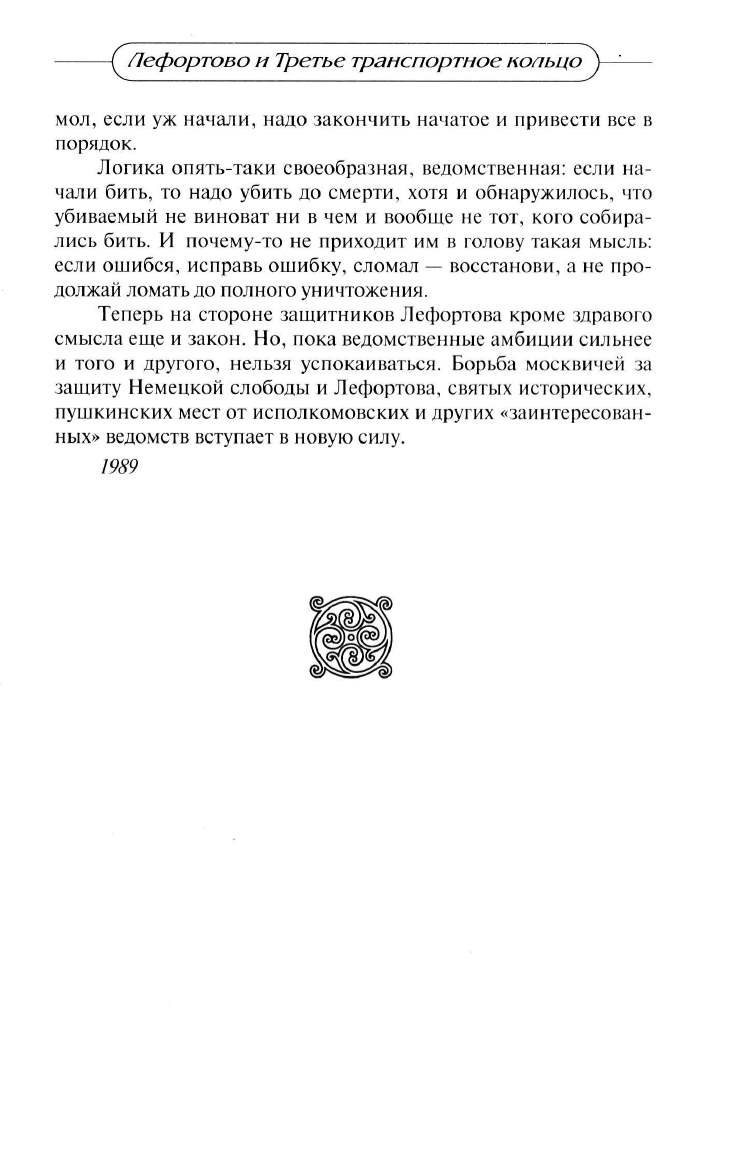 Лефортово и Третье транспортное кольцо

мол, если уж начали, надо закончить начатое и привести все в порядок.

Логика опять-таки своеобразная, ведомственная: если начали бить, то надо убить до смерти, хотя и обнаружилось, что убиваемый не виноват ни в чем и вообще не тот, кого собирались бить. И почему-то не приходит им в голову такая мысль: если ошибся, исправь ошибку, сломал — восстанови, а не продолжай ломать до полного уничтожения.

Теперь на стороне защитников Лефортова кроме здравого смысла еще и закон. Но, пока ведомственные амбиции сильнее и того и другого, нельзя успокаиваться. Борьба москвичей за защиту Немецкой слободы и Лефортова, святых исторических, пушкинских мест от исполкомовских и других «заинтересованных» ведомств вступает в новую силу.

1989